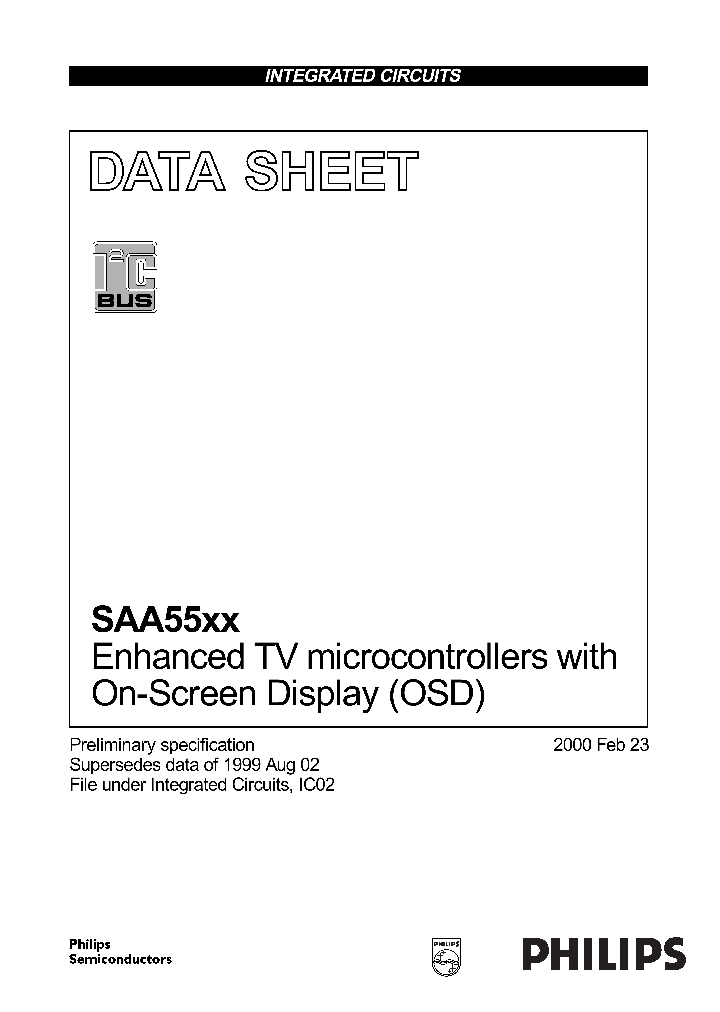 INTEGRATED CIRCUITS

DATA SHEET

$I^2C$ BUS

SAA55xx
Enhanced TV microcontrollers with On-Screen Display (OSD)

Preliminary specification
Supersedes data of 1999 Aug 02
File under Integrated Circuits, IC02

2000 Feb 23

Philips
Semiconductors

PHILIPS

PHILIPS